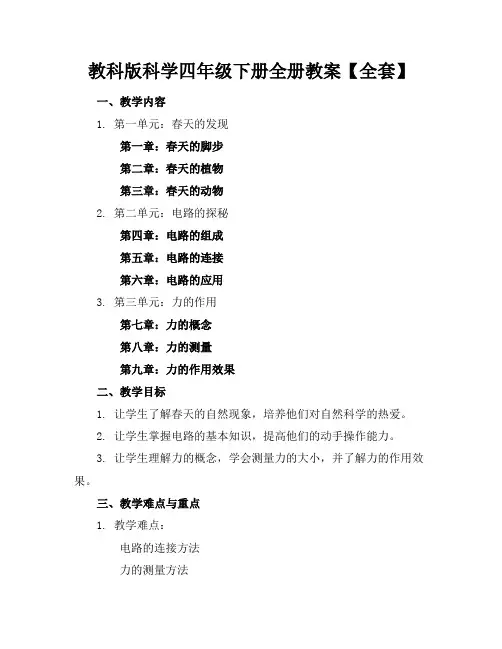 教科版科学四年级下册全册教案【全套】

一、教学内容

1. 第一单元：春天的发现

第一章：春天的脚步

第二章：春天的植物

第三章：春天的动物

2. 第二单元：电路的探秘

第四章：电路的组成

第五章：电路的连接

第六章：电路的应用

3. 第三单元：力的作用

第七章：力的概念

第八章：力的测量

第九章：力的作用效果

二、教学目标

1. 让学生了解春天的自然现象，培养他们对自然科学的热爱。

2. 让学生掌握电路的基本知识，提高他们的动手操作能力。

3. 让学生理解力的概念，学会测量力的大小，并了解力的作用效果。

三、教学难点与重点

1. 教学难点：

电路的连接方法

力的测量方法